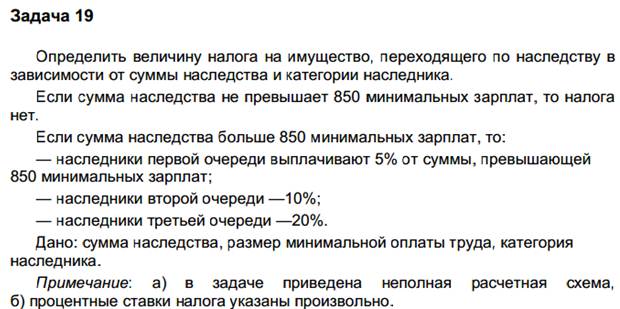 Задача 19

Определить величину налога на имущество, переходящего по наследству в зависимости от суммы наследства и категории наследника.

Если сумма наследства не превышает 850 минимальных зарплат, то налога нет.

Если сумма наследства больше 850 минимальных зарплат, то:

— наследники первой очереди выплачивают 5% от суммы, превышающей 850 минимальных зарплат;

— наследники второй очереди —10%;

— наследники третьей очереди —20%.

Дано: сумма наследства, размер минимальной оплаты труда, категория наследника.

Примечание: а) в задаче приведена неполная расчетная схема, б) процентные ставки налога указаны произвольно.